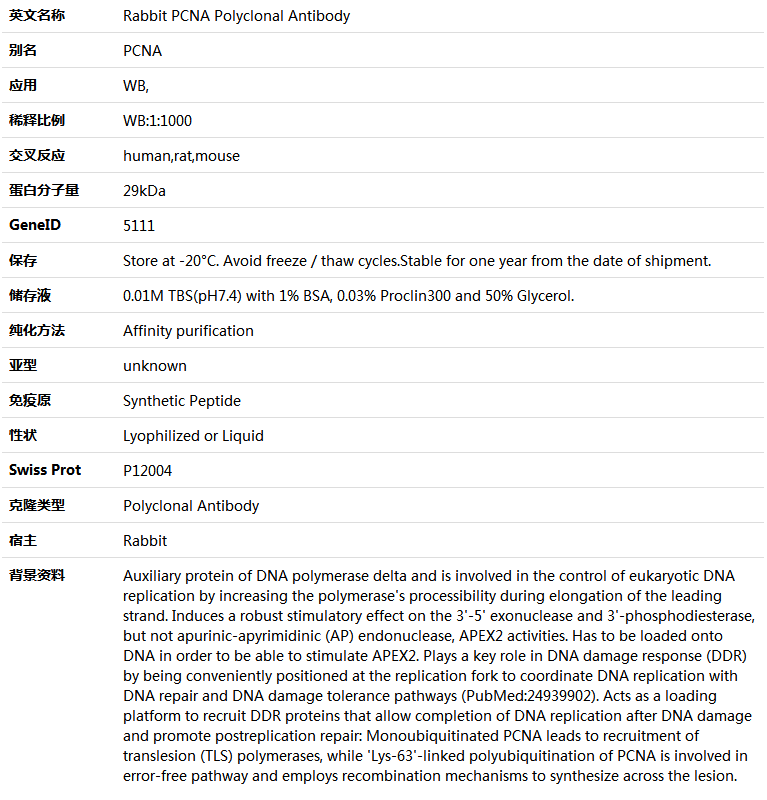 | 英文名称 | Rabbit PCNA Polyclonal Antibody |
|---|---|
| 别名 | PCNA |
| 应用 | WB, |
| 稀释比例 | WB:1:1000 |
| 交叉反应 | human,rat,mouse |
| 蛋白分子量 | 29kDa |
| GeneID | 5111 |
| 保存 | Store at -20°C. Avoid freeze / thaw cycles.Stable for one year from the date of shipment. |
| 储存液 | 0.01M TBS(pH7.4) with 1% BSA, 0.03% Proclin300 and 50% Glycerol. |
| 纯化方法 | Affinity purification |
| 亚型 | unknown |
| 免疫原 | Synthetic Peptide |
| 性状 | Lyophilized or Liquid |
| Swiss Prot | P12004 |
| 克隆类型 | Polyclonal Antibody |
| 宿主 | Rabbit |
| 背景资料 | Auxiliary protein of DNA polymerase delta and is involved in the control of eukaryotic DNA replication by increasing the polymerase's processibility during elongation of the leading strand. Induces a robust stimulatory effect on the 3'-5' exonuclease and 3'-phosphodiesterase, but not apurinic-apyrimidinic (AP) endonuclease, APEX2 activities. Has to be loaded onto DNA in order to be able to stimulate APEX2. Plays a key role in DNA damage response (DDR) by being conveniently positioned at the replication fork to coordinate DNA replication with DNA repair and DNA damage tolerance pathways (PubMed:24939902). Acts as a loading platform to recruit DDR proteins that allow completion of DNA replication after DNA damage and promote postreplication repair: Monoubiquitinated PCNA leads to recruitment of translesion (TLS) polymerases, while 'Lys-63'-linked polyubiquitination of PCNA is involved in error-free pathway and employs recombination mechanisms to synthesize across the lesion. |